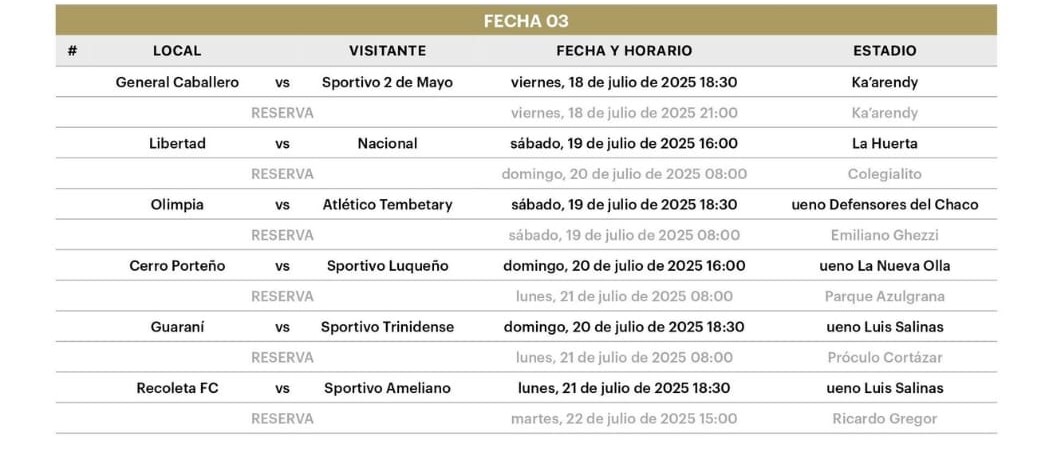 FECHA 03

| # | LOCAL | | VISITANTE | FECHA Y HORARIO | ESTADIO |
|---|---|---|---|---|---|
| | General Caballero | vs | Sportivo 2 de Mayo | viernes, 18 de julio de 2025 18:30 | Ka'arendy |
| | | RESERVA | | viernes, 18 de julio de 2025 21:00 | Ka'arendy |
| | Libertad | vs | Nacional | sábado, 19 de julio de 2025 16:00 | La Huerta |
| | | RESERVA | | domingo, 20 de julio de 2025 08:00 | Colegialito |
| | Olimpia | vs | Atlético Tembetary | sábado, 19 de julio de 2025 18:30 | ueno Defensores del Chaco |
| | | RESERVA | | sábado, 19 de julio de 2025 08:00 | Emiliano Ghezzi |
| | Cerro Porteño | vs | Sportivo Luqueño | domingo, 20 de julio de 2025 16:00 | ueno La Nueva Olla |
| | | RESERVA | | lunes, 21 de julio de 2025 08:00 | Parque Azulgrana |
| | Guaraní | vs | Sportivo Trinidense | domingo, 20 de julio de 2025 18:30 | ueno Luis Salinas |
| | | RESERVA | | lunes, 21 de julio de 2025 08:00 | Próculo Cortázar |
| | Recoleta FC | vs | Sportivo Ameliano | lunes, 21 de julio de 2025 18:30 | ueno Luis Salinas |
| | | RESERVA | | martes, 22 de julio de 2025 15:00 | Ricardo Gregor |